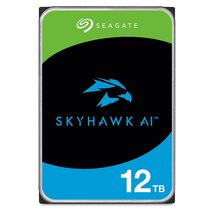 SEAGATE

SKYHAWK AI™

12TB